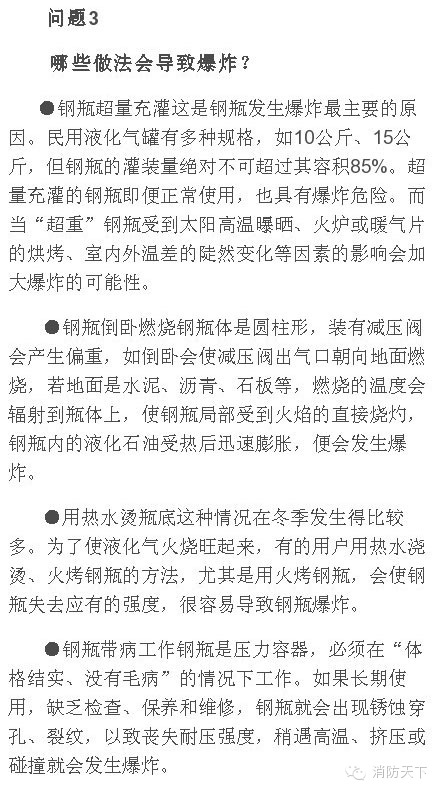 问题3

哪些做法会导致爆炸？

●钢瓶超量充灌这是钢瓶发生爆炸最主要的原因。民用液化气罐有多种规格，如10公斤、15公斤，但钢瓶的灌装量绝对不可超过其容积85%。超量充灌的钢瓶即便正常使用，也具有爆炸危险。而当“超重”钢瓶受到太阳高温曝晒、火炉或暖气片的烘烤、室内外温差的陡然变化等因素的影响会加大爆炸的可能性。

●钢瓶倒卧燃烧钢瓶体是圆柱形，装有减压阀会产生偏重，如倒卧会使减压阀出气口朝向地面燃烧，若地面是水泥、沥青、石板等，燃烧的温度会辐射到瓶体上，使钢瓶局部受到火焰的直接烧灼，钢瓶内的液化石油受热后迅速膨胀，便会发生爆炸。

●用热水烫瓶底这种情况在冬季发生得比较多。为了使液化气火烧旺起来，有的用户用热水浇烫、火烤钢瓶的方法，尤其是用火烤钢瓶，会使钢瓶失去应有的强度，很容易导致钢瓶爆炸。

●钢瓶带病工作钢瓶是压力容器，必须在“体格结实、没有毛病”的情况下工作。如果长期使用，缺乏检查、保养和维修，钢瓶就会出现锈蚀穿孔、裂纹，以致丧失耐压强度，稍遇高温、挤压或碰撞就会发生爆炸。

消防天下